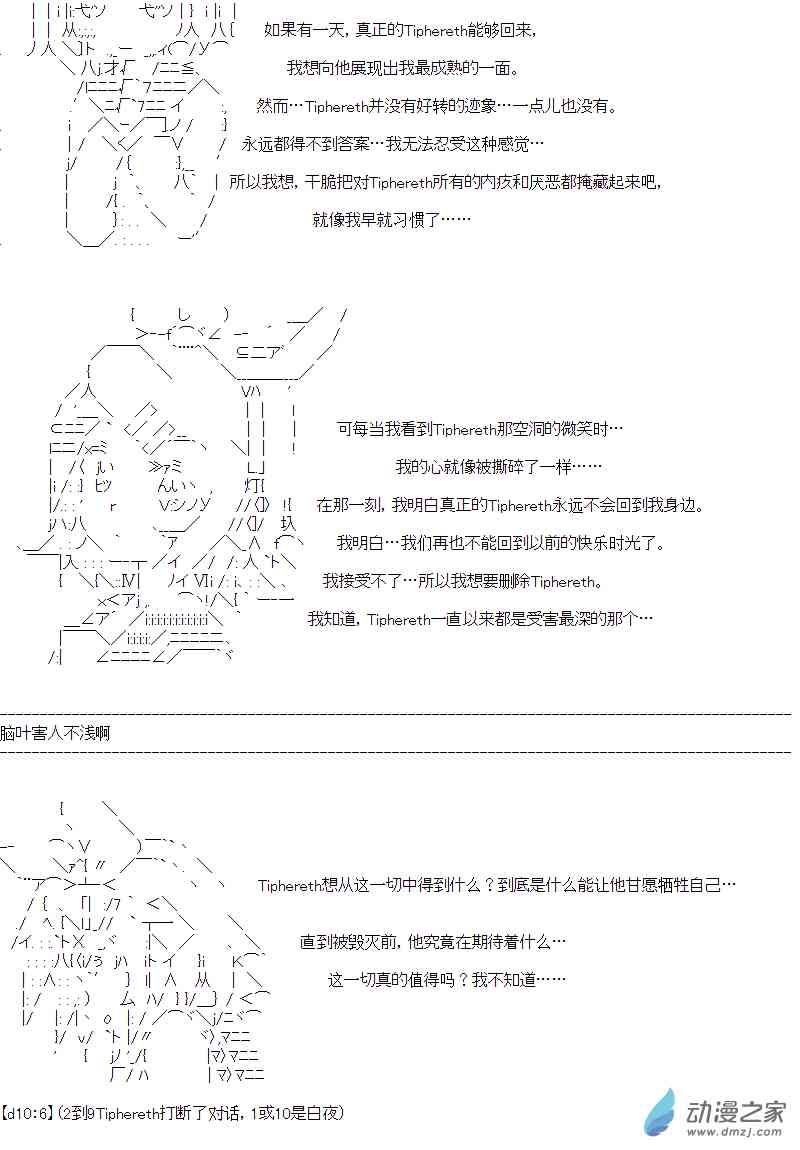 如果有一天，真正的Tiphereth能够回来，

我想向他展现出我最成熟的一面。

然而…Tiphereth并没有好转的迹象…一点儿也没有。

永远都得不到答案…我无法忍受这种感觉…

所以我想，干脆把对Tiphereth所有的内疚和厌恶都掩藏起来吧，

就像我早就习惯了……

可每当我看到Tiphereth那空洞的微笑时…

我的心就像被撕碎了一样……

在那一刻，我明白真正的Tiphereth永远不会回到我身边。

我明白…我们再也不能回到以前的快乐时光了。

我接受不了…所以我想要删除Tiphereth。

我知道，Tiphereth一直以来都是受害最深的那个…

脑叶害人不浅啊

Tiphereth想从这一切中得到什么？到底是什么能让他甘愿牺牲自己…

直到被毁灭前，他究竟在期待着什么…

这一切真的值得吗？我不知道……

【d10:6】(2到9Tiphereth打断了对话，1或10是白夜)

动漫之家
www.dmzj.com